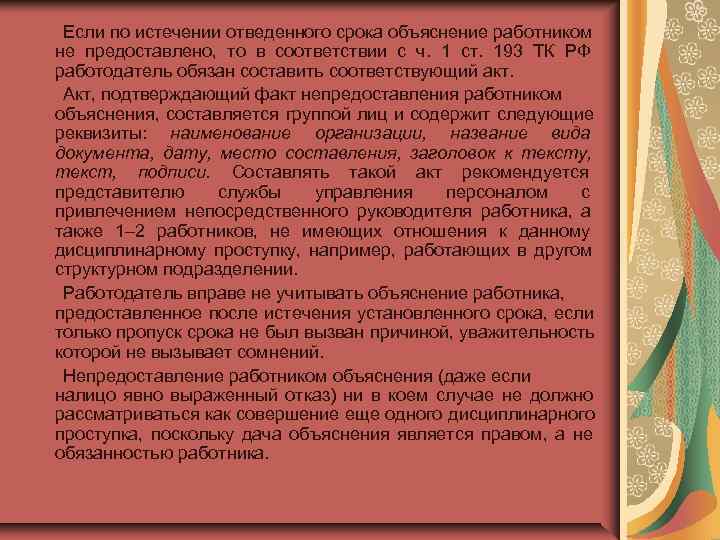 Если по истечении отведенного срока объяснение работником не предоставлено, то в соответствии с ч. 1 ст. 193 ТК РФ работодатель обязан составить соответствующий акт.

Акт, подтверждающий факт непредоставления работником объяснения, составляется группой лиц и содержит следующие реквизиты: наименование организации, название вида документа, дату, место составления, заголовок к тексту, текст, подписи. Составлять такой акт рекомендуется представителю службы управления персоналом с привлечением непосредственного руководителя работника, а также 1–2 работников, не имеющих отношения к данному дисциплинарному проступку, например, работающих в другом структурном подразделении.

Работодатель вправе не учитывать объяснение работника, предоставленное после истечения установленного срока, если только пропуск срока не был вызван причиной, уважительность которой не вызывает сомнений.

Непредоставление работником объяснения (даже если налицо явно выраженный отказ) ни в коем случае не должно рассматриваться как совершение еще одного дисциплинарного проступка, поскольку дача объяснения является правом, а не обязанностью работника.